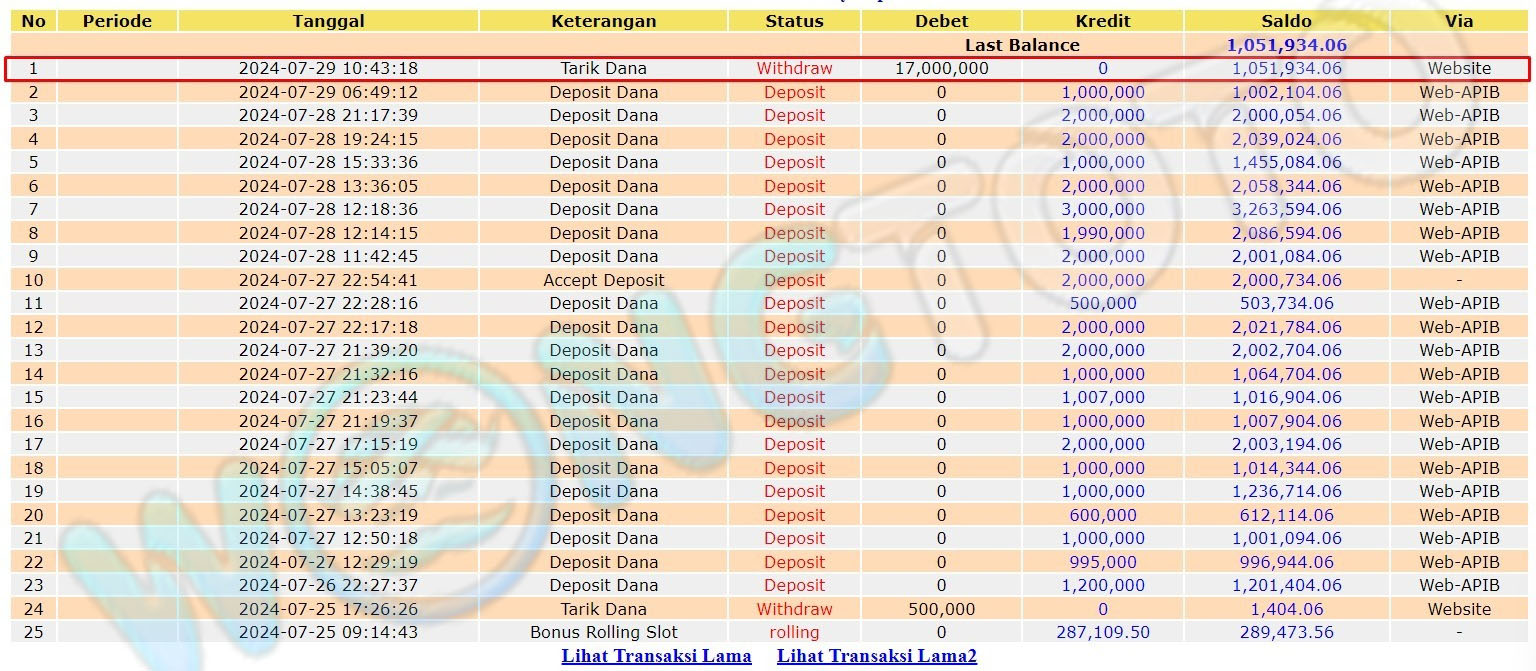 | No | Periode | Tanggal | Keterangan | Status | Debet | Kredit | Saldo | Via |
|---|---|---|---|---|---|---|---|---|
| | | | | | Last Balance | | 1,051,934.06 | |
| 1 | | 2024-07-29 10:43:18 | Tarik Dana | Withdraw | 17,000,000 | 0 | 1,051,934.06 | Website |
| 2 | | 2024-07-29 06:49:12 | Deposit Dana | Deposit | 0 | 1,000,000 | 1,002,104.06 | Web-APIB |
| 3 | | 2024-07-28 21:17:39 | Deposit Dana | Deposit | 0 | 2,000,000 | 2,000,054.06 | Web-APIB |
| 4 | | 2024-07-28 19:24:15 | Deposit Dana | Deposit | 0 | 2,000,000 | 2,039,024.06 | Web-APIB |
| 5 | | 2024-07-28 15:33:36 | Deposit Dana | Deposit | 0 | 1,000,000 | 1,455,084.06 | Web-APIB |
| 6 | | 2024-07-28 13:36:05 | Deposit Dana | Deposit | 0 | 2,000,000 | 2,058,344.06 | Web-APIB |
| 7 | | 2024-07-28 12:18:36 | Deposit Dana | Deposit | 0 | 3,000,000 | 3,263,594.06 | Web-APIB |
| 8 | | 2024-07-28 12:14:15 | Deposit Dana | Deposit | 0 | 1,990,000 | 2,086,594.06 | Web-APIB |
| 9 | | 2024-07-28 11:42:45 | Deposit Dana | Deposit | 0 | 2,000,000 | 2,001,084.06 | Web-APIB |
| 10 | | 2024-07-27 22:54:41 | Accept Deposit | Deposit | 0 | 2,000,000 | 2,000,734.06 | - |
| 11 | | 2024-07-27 22:28:16 | Deposit Dana | Deposit | 0 | 500,000 | 503,734.06 | Web-APIB |
| 12 | | 2024-07-27 22:17:18 | Deposit Dana | Deposit | 0 | 2,000,000 | 2,021,784.06 | Web-APIB |
| 13 | | 2024-07-27 21:39:20 | Deposit Dana | Deposit | 0 | 2,000,000 | 2,002,704.06 | Web-APIB |
| 14 | | 2024-07-27 21:32:16 | Deposit Dana | Deposit | 0 | 1,000,000 | 1,064,704.06 | Web-APIB |
| 15 | | 2024-07-27 21:23:44 | Deposit Dana | Deposit | 0 | 1,007,000 | 1,016,904.06 | Web-APIB |
| 16 | | 2024-07-27 21:19:37 | Deposit Dana | Deposit | 0 | 1,000,000 | 1,007,904.06 | Web-APIB |
| 17 | | 2024-07-27 17:15:19 | Deposit Dana | Deposit | 0 | 2,000,000 | 2,003,194.06 | Web-APIB |
| 18 | | 2024-07-27 15:05:07 | Deposit Dana | Deposit | 0 | 1,000,000 | 1,014,344.06 | Web-APIB |
| 19 | | 2024-07-27 14:38:45 | Deposit Dana | Deposit | 0 | 1,000,000 | 1,236,714.06 | Web-APIB |
| 20 | | 2024-07-27 13:23:19 | Deposit Dana | Deposit | 0 | 600,000 | 612,114.06 | Web-APIB |
| 21 | | 2024-07-27 12:50:18 | Deposit Dana | Deposit | 0 | 1,000,000 | 1,001,094.06 | Web-APIB |
| 22 | | 2024-07-27 12:29:19 | Deposit Dana | Deposit | 0 | 995,000 | 996,944.06 | Web-APIB |
| 23 | | 2024-07-26 22:27:37 | Deposit Dana | Deposit | 0 | 1,200,000 | 1,201,404.06 | Web-APIB |
| 24 | | 2024-07-25 17:26:26 | Tarik Dana | Withdraw | 500,000 | 0 | 1,404.06 | Website |
| 25 | | 2024-07-25 09:14:43 | Bonus Rolling Slot | rolling | 0 | 287,109.50 | 289,473.56 | - |

Lihat Transaksi Lama Lihat Transaksi Lama2